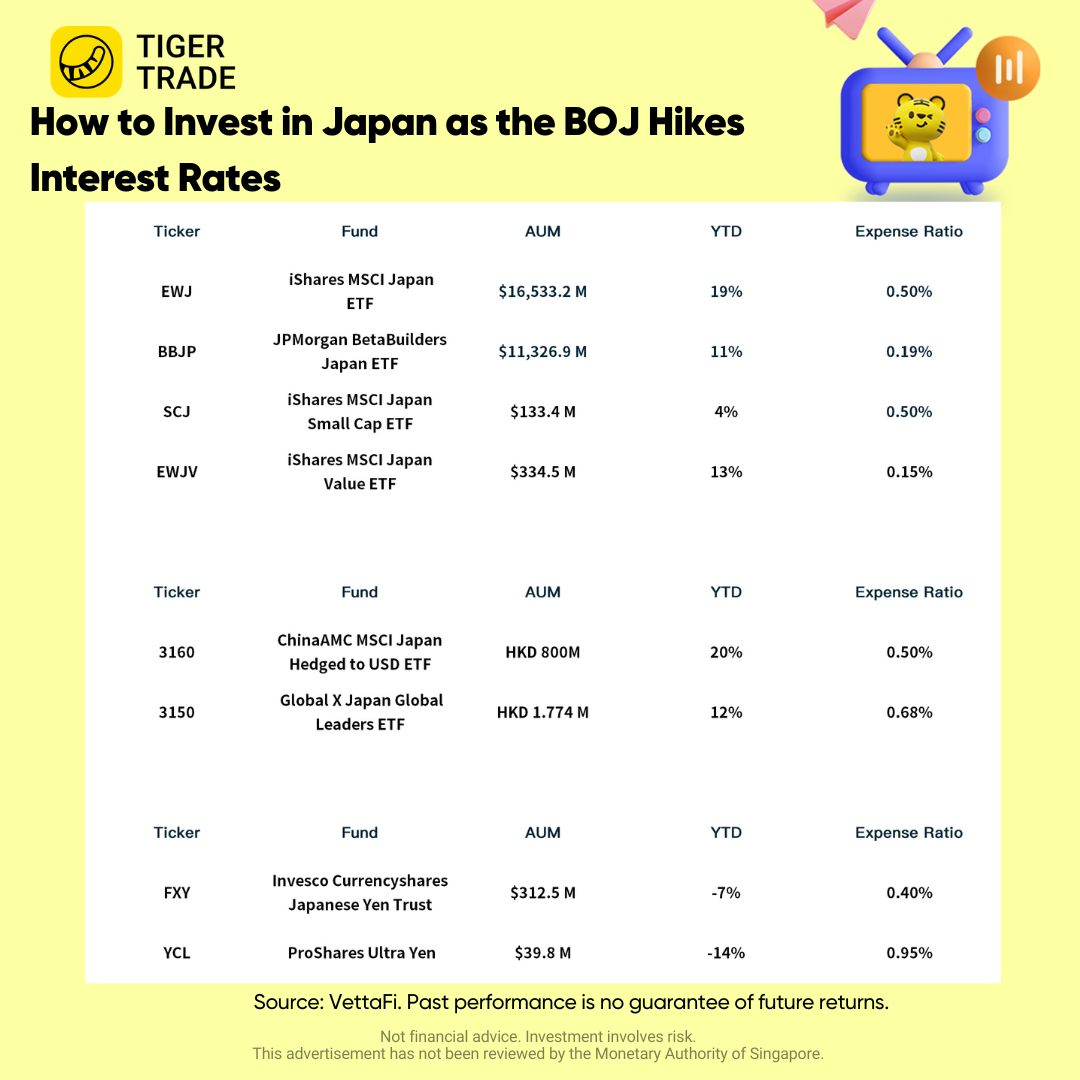 TIGER TRADE

How to Invest in Japan as the BOJ Hikes Interest Rates

| Ticker | Fund | AUM | YTD | Expense Ratio |
|---|---|---|---|---|
| EWJ | iShares MSCI Japan ETF | \$16,533.2 M | 19% | 0.50% |
| BBJP | JPMorgan BetaBuilders Japan ETF | \$11,326.9 M | 11% | 0.19% |
| SCJ | iShares MSCI Japan Small Cap ETF | \$133.4 M | 4% | 0.50% |
| EWJV | iShares MSCI Japan Value ETF | \$334.5 M | 13% | 0.15% |

| Ticker | Fund | AUM | YTD | Expense Ratio |
|---|---|---|---|---|
| 3160 | ChinaAMC MSCI Japan Hedged to USD ETF | HKD 800M | 20% | 0.50% |
| 3150 | Global X Japan Global Leaders ETF | HKD 1.774 M | 12% | 0.68% |

| Ticker | Fund | AUM | YTD | Expense Ratio |
|---|---|---|---|---|
| FXY | Invesco Currencyshares Japanese Yen Trust | \$312.5 M | -7% | 0.40% |
| YCL | ProShares Ultra Yen | \$39.8 M | -14% | 0.95% |

Source: VettaFi. Past performance is no guarantee of future returns.

Not financial advice. Investment involves risk.
This advertisement has not been reviewed by the Monetary Authority of Singapore.